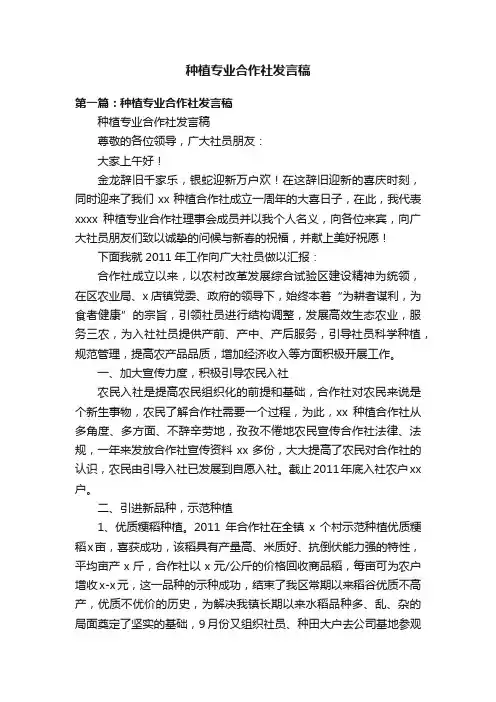 种植专业合作社发言稿

第一篇：种植专业合作社发言稿

种植专业合作社发言稿

尊敬的各位领导，广大社员朋友：

大家上午好！

金龙辞旧千家乐，银蛇迎新万户欢！在这辞旧迎新的喜庆时刻，同时迎来了我们 xx 种植合作社成立一周年的大喜日子，在此，我代表 xxxx 种植专业合作社理事会成员并以我个人名义，向各位来宾，向广大社员朋友们致以诚挚的问候与新春的祝福，并献上美好祝愿！

下面我就 2011 年工作向广大社员做以汇报：

合作社成立以来，以农村改革发展综合试验区建设精神为统领，在区农业局、x 店镇党委、政府的领导下，始终本着“为耕者谋利，为食者健康”的宗旨，引领社员进行结构调整，发展高效生态农业，服务三农，为入社社员提供产前、产中、产后服务，引导社员科学种植，规范管理，提高农产品品质，增加经济收入等方面积极开展工作。

一、加大宣传力度，积极引导农民入社

农民入社是提高农民组织化的前提和基础，合作社对农民来说是个新生事物，农民了解合作社需要一个过程，为此，xx 种植合作社从多角度、多方面、不辞辛劳地，孜孜不倦地农民宣传合作社法律、法规，一年来发放合作社宣传资料 xx 多份，大大提高了农民对合作社的认识，农民由引导入社已发展到自愿入社。截止 2011 年底入社农户 xx 户。

二、引进新品种，示范种植

1、优质粳稻种植。2011 年合作社在全镇 x 个村示范种植优质粳稻 x 亩，喜获成功，该稻具有产量高、米质好、抗倒伏能力强的特性，平均亩产 x 斤，合作社以 x 元/公斤的价格回收商品稻，每亩可为农户增收 x-x 元，这一品种的示种成功，结束了我区常期以来稻谷优质不高产，优质不优价的历史，为解决我镇长期以来水稻品种多、乱、杂的局面奠定了坚实的基础，9 月份又组织社员、种田大户去公司基地参观